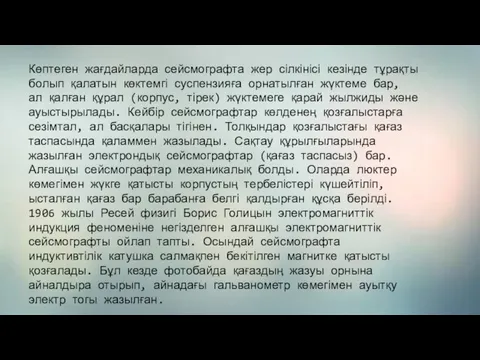 Көптеген жағдайларда сейсмографта жер сілкінісі кезінде тұрақты болып қалатын көктемгі суспензияға орнатылған жүктеме бар, ал қалған құрал (корпус, тірек) жүктемеге қарай жылжиды және ауыстырылады. Кейбір сейсмографтар көлденең қозғалыстарға сезімтал, ал басқалары тігінен. Толқындар қозғалыстағы қағаз таспасында қаламмен жазылады. Сақтау құрылғыларында жазылған электрондық сейсмографтар (қағаз таспасыз) бар. Алғашқы сейсмографтар механикалық болды. Оларда люктер көмегімен жүкге қатысты корпустың тербелістері күшейтіліп, ысталған қағаз бар барабанға белгі қалдырған құсқа берілді. 1906 жылы Ресей физигі Борис Голицын электромагниттік индукция феноменіне негізделген алғашқы электромагниттік сейсмографты ойлап тапты. Осындай сейсмографта индуктивтілік катушка салмақпен бекітілген магнитке қатысты қозғалады. Бұл кезде фотобайда қағаздың жазуы орнына айналдыра отырып, айнадағы гальванометр көмегімен ауытқу электр тогы жазылған.